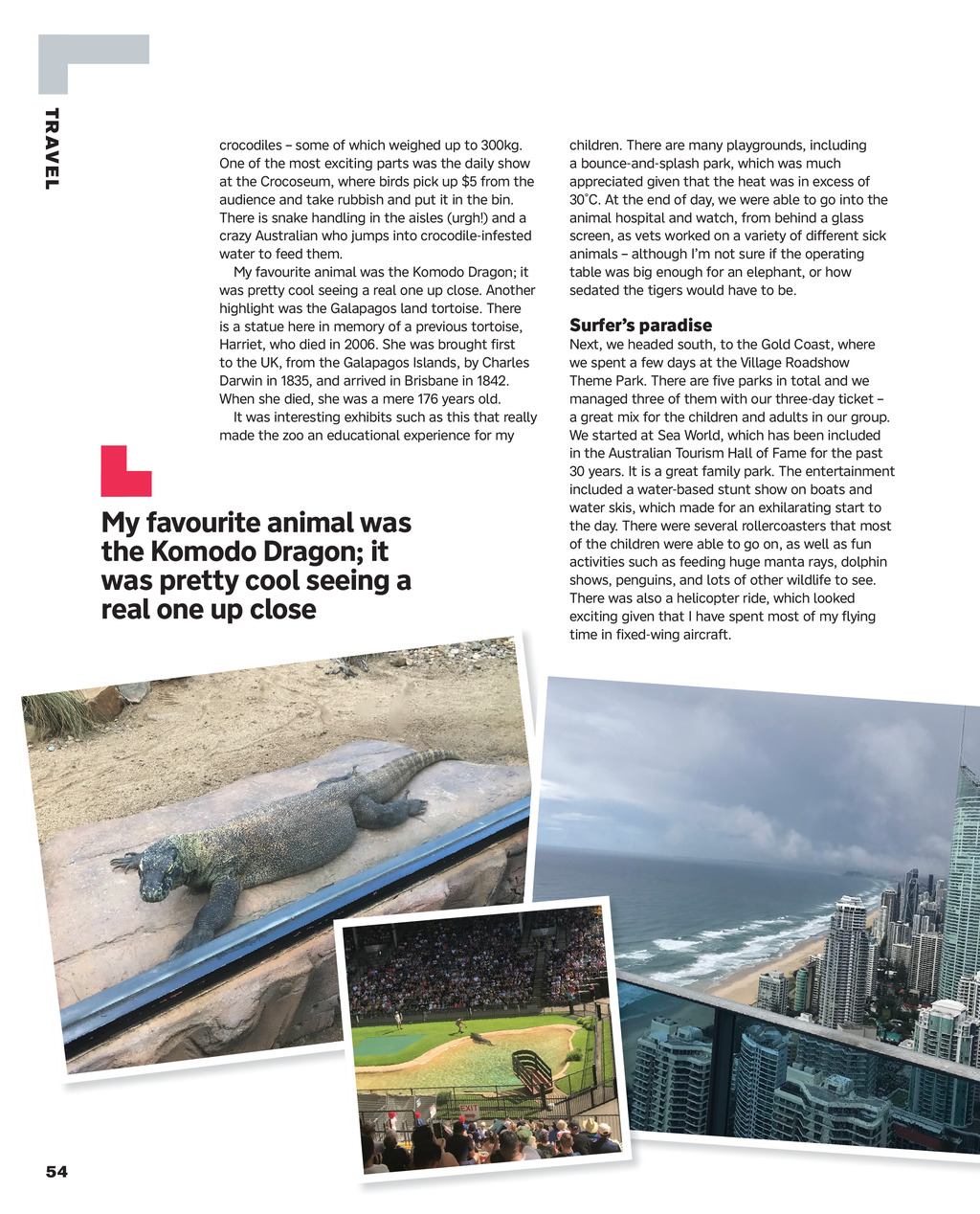 TRAVEL

crocodiles – some of which weighed up to 300kg. One of the most exciting parts was the daily show at the Crocoseum, where birds pick up $5 from the audience and take rubbish and put it in the bin. There is snake handling in the aisles (urgh!) and a crazy Australian who jumps into crocodile-infested water to feed them.

My favourite animal was the Komodo Dragon; it was pretty cool seeing a real one up close. Another highlight was the Galapagos land tortoise. There is a statue here in memory of a previous tortoise, Harriet, who died in 2006. She was brought first to the UK, from the Galapagos Islands, by Charles Darwin in 1835, and arrived in Brisbane in 1842. When she died, she was a mere 176 years old.

It was interesting exhibits such as this that really made the zoo an educational experience for my children. There are many playgrounds, including a bounce-and-splash park, which was much appreciated given that the heat was in excess of 30˚C. At the end of day, we were able to go into the animal hospital and watch, from behind a glass screen, as vets worked on a variety of different sick animals – although I'm not sure if the operating table was big enough for an elephant, or how sedated the tigers would have to be.

Surfer's paradise

Next, we headed south, to the Gold Coast, where we spent a few days at the Village Roadshow Theme Park. There are five parks in total and we managed three of them with our three-day ticket – a great mix for the children and adults in our group. We started at Sea World, which has been included in the Australian Tourism Hall of Fame for the past 30 years. It is a great family park. The entertainment included a water-based stunt show on boats and water skis, which made for an exhilarating start to the day. There were several rollercoasters that most of the children were able to go on, as well as fun activities such as feeding huge manta rays, dolphin shows, penguins, and lots of other wildlife to see. There was also a helicopter ride, which looked exciting given that I have spent most of my flying time in fixed-wing aircraft.

My favourite animal was the Komodo Dragon; it was pretty cool seeing a real one up close

EXIT

54